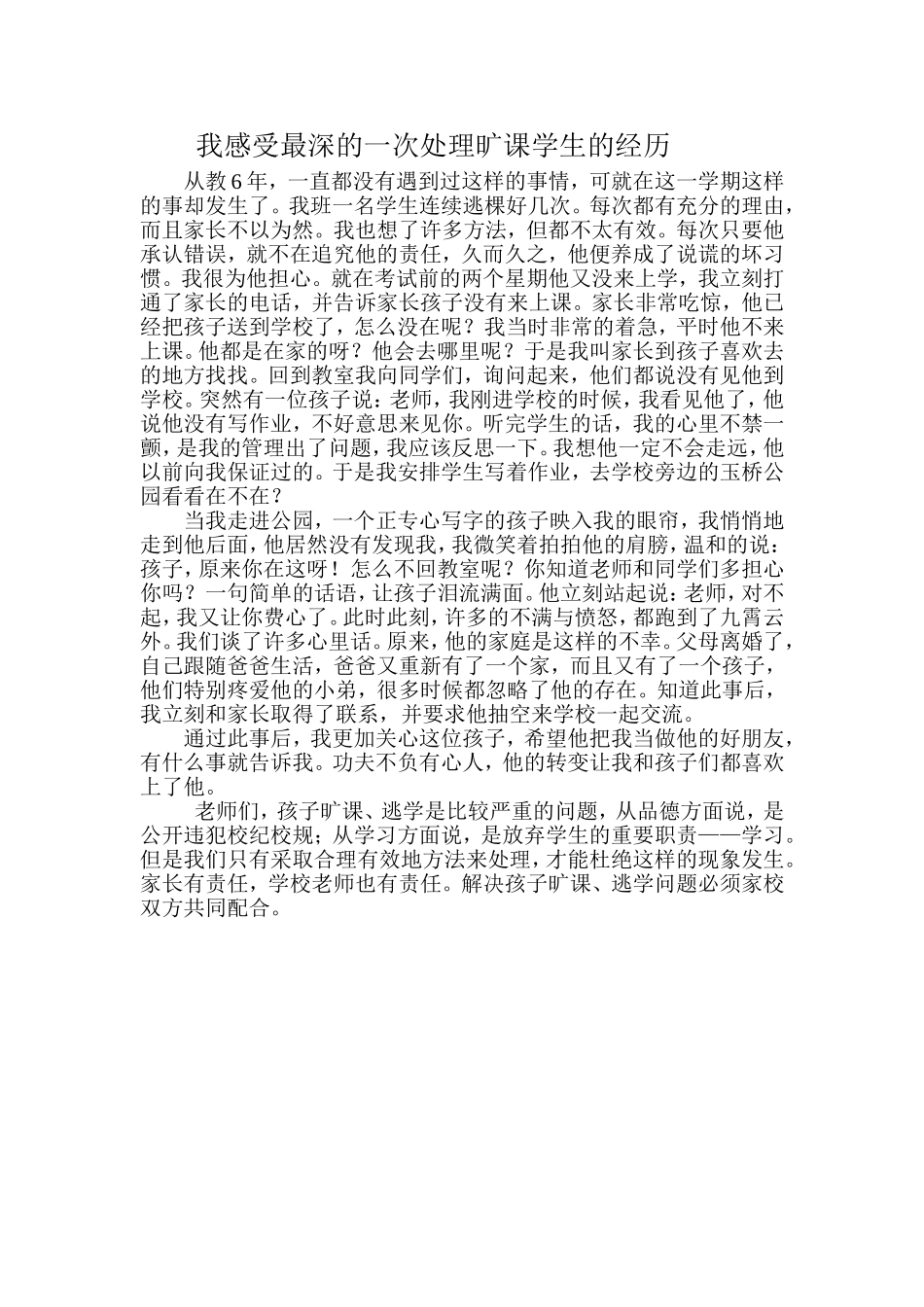 我感受最深的一次处理旷课学生的经历

从教 6 年，一直都没有遇到过这样的事情，可就在这一学期这样的事却发生了。我班一名学生连续逃棵好几次。每次都有充分的理由，而且家长不以为然。我也想了许多方法，但都不太有效。每次只要他承认错误，就不在追究他的责任，久而久之，他便养成了说谎的坏习惯。我很为他担心。就在考试前的两个星期他又没来上学，我立刻打通了家长的电话，并告诉家长孩子没有来上课。家长非常吃惊，他已经把孩子送到学校了，怎么没在呢？我当时非常的着急，平时他不来上课。他都是在家的呀？他会去哪里呢？于是我叫家长到孩子喜欢去的地方找找。回到教室我向同学们，询问起来，他们都说没有见他到学校。突然有一位孩子说：老师，我刚进学校的时候，我看见他了，他说他没有写作业，不好意思来见你。听完学生的话，我的心里不禁一颤，是我的管理出了问题，我应该反思一下。我想他一定不会走远，他以前向我保证过的。于是我安排学生写着作业，去学校旁边的玉桥公园看看在不在？

当我走进公园，一个正专心写字的孩子映入我的眼帘，我悄悄地走到他后面，他居然没有发现我，我微笑着拍拍他的肩膀，温和的说：孩子，原来你在这呀！怎么不回教室呢？你知道老师和同学们多担心你吗？一句简单的话语，让孩子泪流满面。他立刻站起说：老师，对不起，我又让你费心了。此时此刻，许多的不满与愤怒，都跑到了九霄云外。我们谈了许多心里话。原来，他的家庭是这样的不幸。父母离婚了，自己跟随爸爸生活，爸爸又重新有了一个家，而且又有了一个孩子，他们特别疼爱他的小弟，很多时候都忽略了他的存在。知道此事后，我立刻和家长取得了联系，并要求他抽空来学校一起交流。

通过此事后，我更加关心这位孩子，希望他把我当做他的好朋友，有什么事就告诉我。功夫不负有心人，他的转变让我和孩子们都喜欢上了他。

老师们，孩子旷课、逃学是比较严重的问题，从品德方面说，是公开违犯校纪校规；从学习方面说，是放弃学生的重要职责——学习。但是我们只有采取合理有效地方法来处理，才能杜绝这样的现象发生。家长有责任，学校老师也有责任。解决孩子旷课、逃学问题必须家校双方共同配合。